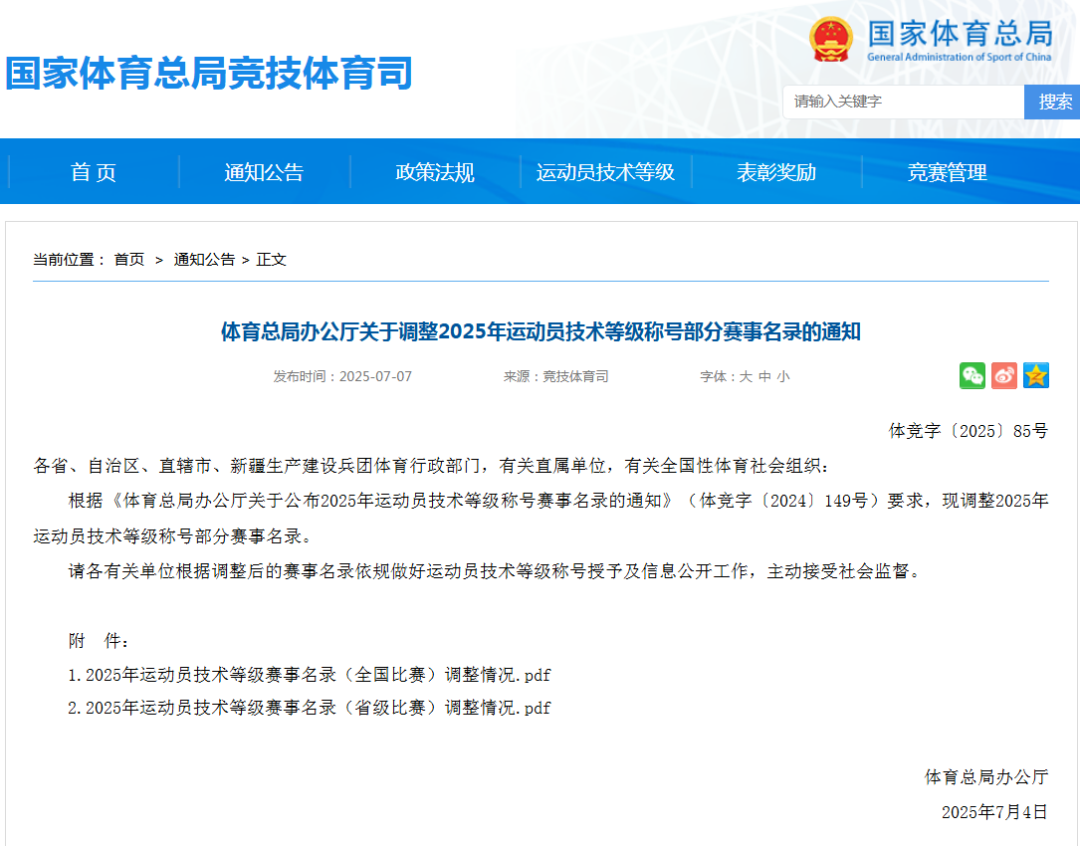 国家体育总局竞技体育司

国家体育总局
General Administration of Sport of China

请输入关键字
搜索

首 页
通知公告
政策法规
运动员技术等级
表彰奖励
竞赛管理

当前位置： 首页 > 通知公告 > 正文

体育总局办公厅关于调整2025年运动员技术等级称号部分赛事名录的通知

发布时间：2025-07-07 来源：竞技体育司 字体：大 中 小

体竞字〔2025〕85号

各省、自治区、直辖市、新疆生产建设兵团体育行政部门，有关直属单位，有关全国性体育社会组织：

根据《体育总局办公厅关于公布2025年运动员技术等级称号赛事名录的通知》（体竞字〔2024〕149号）要求，现调整2025年运动员技术等级称号部分赛事名录。

请各有关单位根据调整后的赛事名录依规做好运动员技术等级称号授予及信息公开工作，主动接受社会监督。

附 件：

1.2025年运动员技术等级赛事名录（全国比赛）调整情况.pdf

2.2025年运动员技术等级赛事名录（省级比赛）调整情况.pdf

体育总局办公厅

2025年7月4日